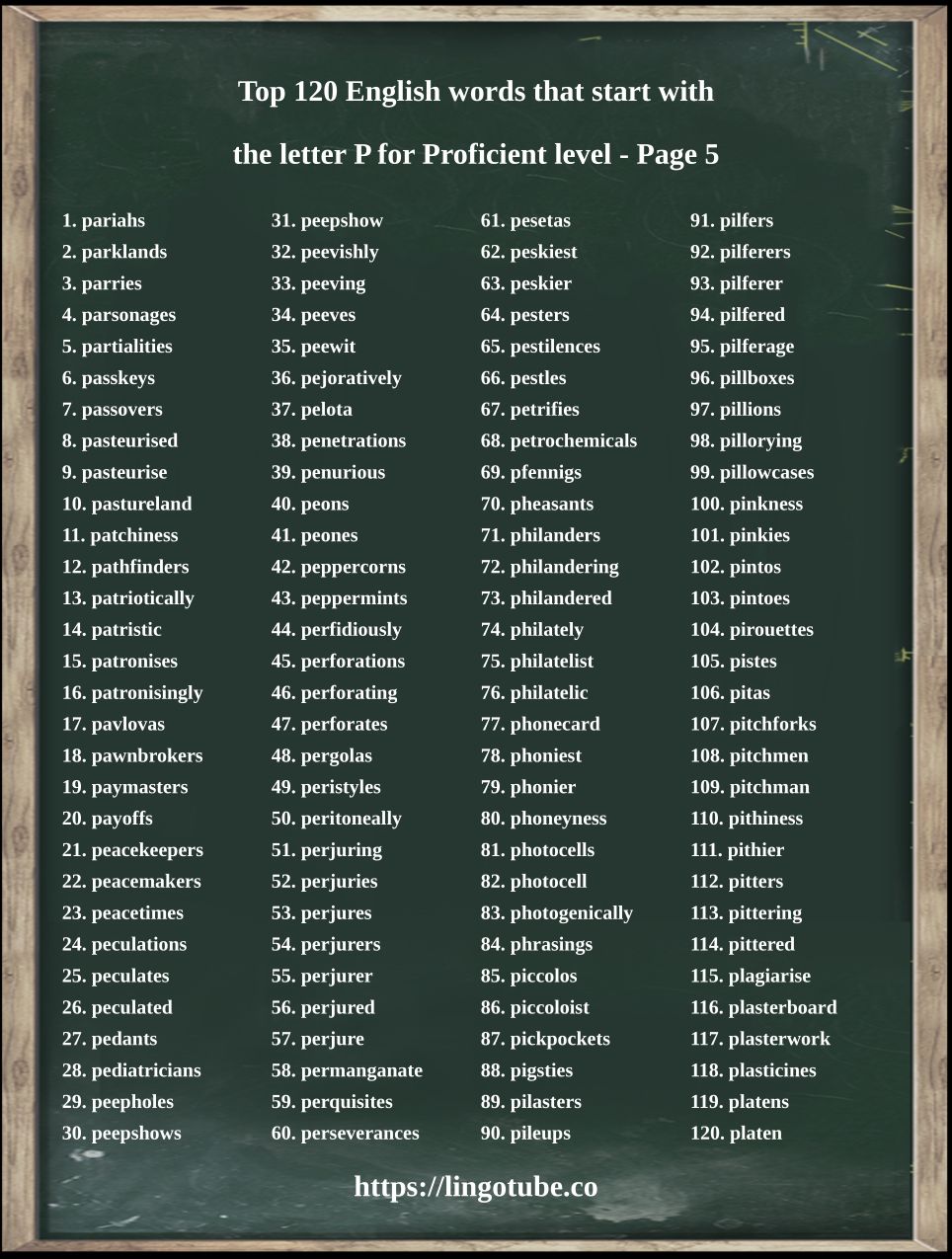 Top 120 English words that start with

the letter P for Proficient level - Page 5

1. pariahs
2. parklands
3. parries
4. parsonages
5. partialities
6. passkeys
7. passovers
8. pasteurised
9. pasteurise
10. pastureland
11. patchiness
12. pathfinders
13. patriotically
14. patristic
15. patronises
16. patronisingly
17. pavlovas
18. pawnbrokers
19. paymasters
20. payoffs
21. peacekeepers
22. peacemakers
23. peacetimes
24. peculations
25. peculates
26. peculated
27. pedants
28. pediatricians
29. peepholes
30. peepshows

31. peepshow
32. peevishly
33. peeving
34. peeves
35. peewit
36. pejoratively
37. pelota
38. penetrations
39. penurious
40. peons
41. peones
42. peppercorns
43. peppermints
44. perfidiously
45. perforations
46. perforating
47. perforates
48. pergolas
49. peristyles
50. peritoneally
51. perjuring
52. perjuries
53. perjures
54. perjurers
55. perjurer
56. perjured
57. perjure
58. permanganate
59. perquisites
60. perseverances

61. pesetas
62. peskiest
63. peskier
64. pesters
65. pestilences
66. pestles
67. petrifies
68. petrochemicals
69. pfennigs
70. pheasants
71. philanders
72. philandering
73. philandered
74. philately
75. philatelist
76. philatelic
77. phonecard
78. phoniest
79. phonier
80. phoneyness
81. photocells
82. photocell
83. photogenically
84. phrasings
85. piccolos
86. piccoloist
87. pickpockets
88. pigsties
89. pilasters
90. pileups

91. pilfers
92. pilferers
93. pilferer
94. pilfered
95. pilferage
96. pillboxes
97. pillions
98. pillorying
99. pillowcases
100. pinkness
101. pinkies
102. pintos
103. pintoes
104. pirouettes
105. pistes
106. pitas
107. pitchforks
108. pitchmen
109. pitchman
110. pithiness
111. pithier
112. pitters
113. pittering
114. pittered
115. plagiarise
116. plasterboard
117. plasterwork
118. plasticines
119. platens
120. platen

https://lingotube.co